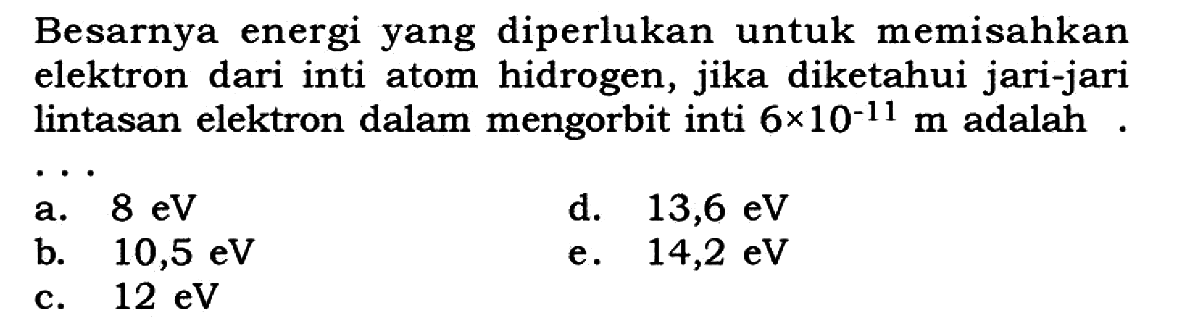 Besarnya energi yang diperlukan untuk memisahkan elektron dari inti atom hidrogen, jika diketahui jari-jari lintasan elektron dalam mengorbit inti $6 \times 10^{-11}$ m adalah . . . .

a. 8 eV
b. 10,5 eV
c. 12 eV
d. 13,6 eV
e. 14,2 eV